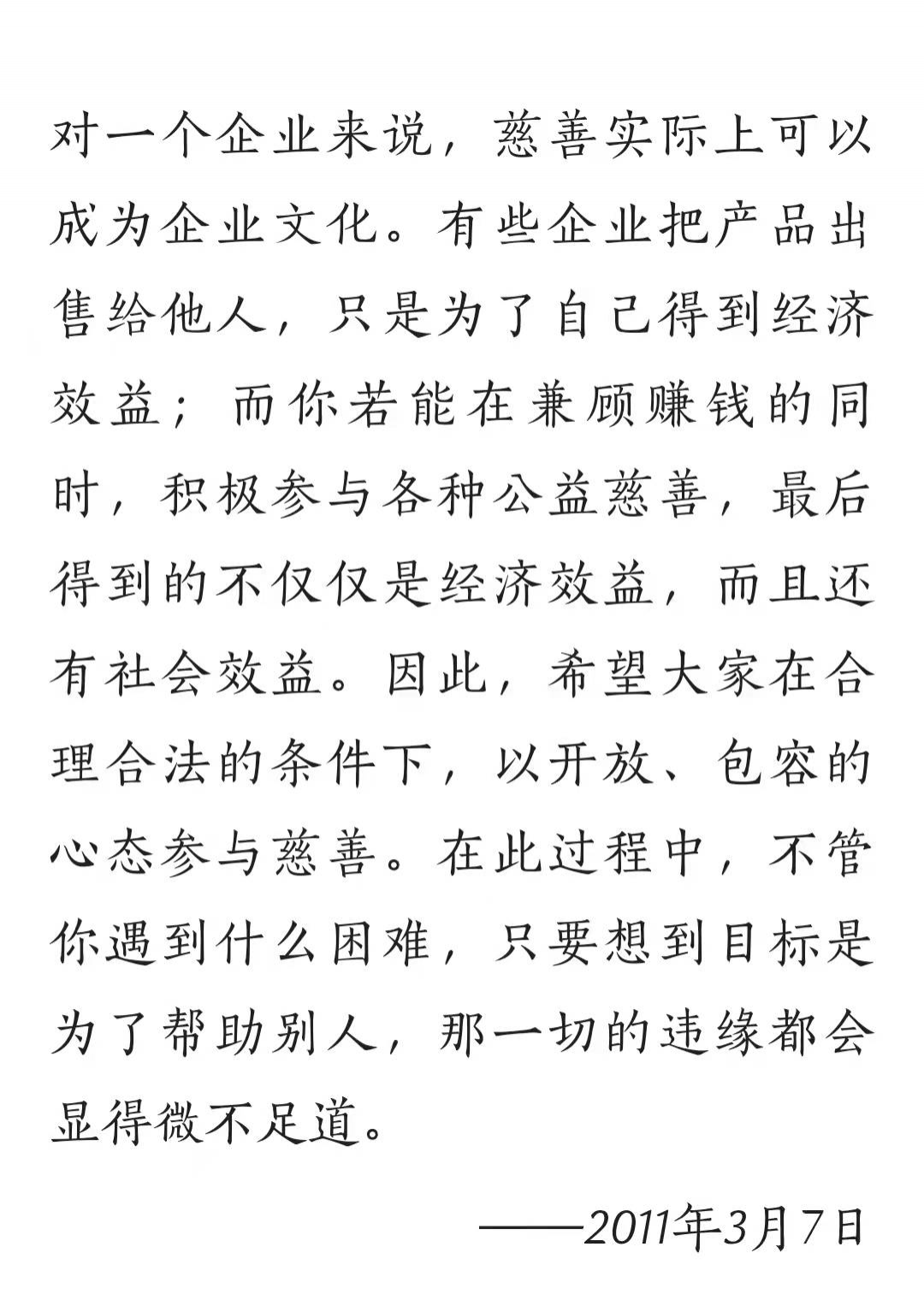 对一个企业来说，慈善实际上可以成为企业文化。有些企业把产品出售给他人，只是为了自己得到经济效益；而你若能在兼顾赚钱的同时，积极参与各种公益慈善，最后得到的不仅仅是经济效益，而且还有社会效益。因此，希望大家在合理合法的条件下，以开放、包容的心态参与慈善。在此过程中，不管你遇到什么困难，只要想到目标是为了帮助别人，那一切的违缘都会显得微不足道。

——2011年3月7日